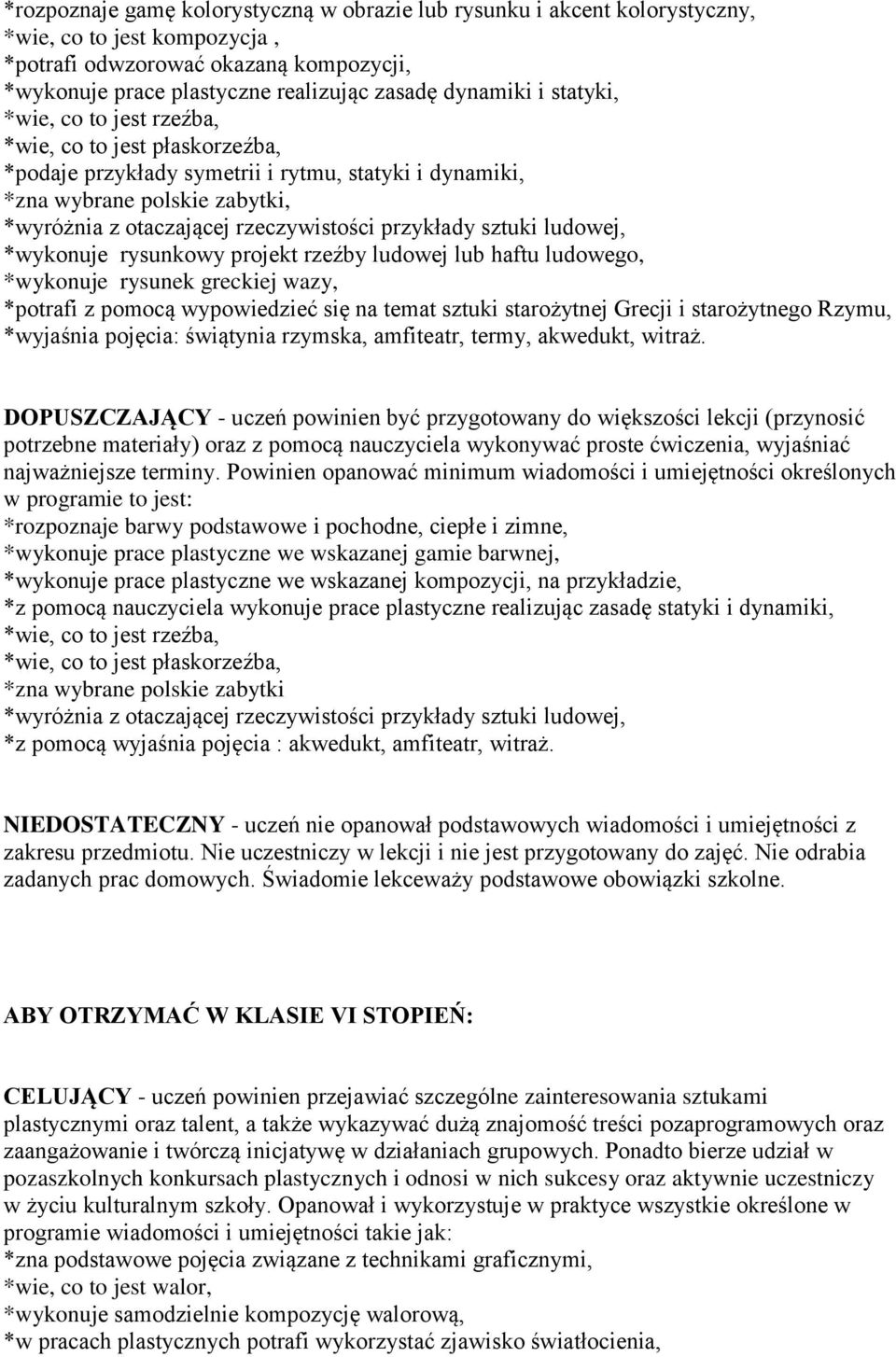 *rozpoznaje gamę kolorystyczną w obrazie lub rysunku i akcent kolorystyczny,
*wie, co to jest kompozycja ,
*potrafi odwzorować okazaną kompozycji,
*wykonuje prace plastyczne realizując zasadę dynamiki i statyki,
*wie, co to jest rzeźba,
*wie, co to jest płaskorzeźba,
*podaje przykłady symetrii i rytmu, statyki i dynamiki,
*zna wybrane polskie zabytki,
*wyróżnia z otaczającej rzeczywistości przykłady sztuki ludowej,
*wykonuje rysunkowy projekt rzeźby ludowej lub haftu ludowego,
*wykonuje rysunek greckiej wazy,
*potrafi z pomocą wypowiedzieć się na temat sztuki starożytnej Grecji i starożytnego Rzymu,
*wyjaśnia pojęcia: świątynia rzymska, amfiteatr, termy, akwedukt, witraż.

DOPUSZCZAJĄCY - uczeń powinien być przygotowany do większości lekcji (przynosić potrzebne materiały) oraz z pomocą nauczyciela wykonywać proste ćwiczenia, wyjaśniać najważniejsze terminy. Powinien opanować minimum wiadomości i umiejętności określonych w programie to jest:
*rozpoznaje barwy podstawowe i pochodne, ciepłe i zimne,
*wykonuje prace plastyczne we wskazanej gamie barwnej,
*wykonuje prace plastyczne we wskazanej kompozycji, na przykładzie,
*z pomocą nauczyciela wykonuje prace plastyczne realizując zasadę statyki i dynamiki,
*wie, co to jest rzeźba,
*wie, co to jest płaskorzeźba,
*zna wybrane polskie zabytki
*wyróżnia z otaczającej rzeczywistości przykłady sztuki ludowej,
*z pomocą wyjaśnia pojęcia : akwedukt, amfiteatr, witraż.

NIEDOSTATECZNY - uczeń nie opanował podstawowych wiadomości i umiejętności z zakresu przedmiotu. Nie uczestniczy w lekcji i nie jest przygotowany do zajęć. Nie odrabia zadanych prac domowych. Świadomie lekceważy podstawowe obowiązki szkolne.

ABY OTRZYMAĆ W KLASIE VI STOPIEŃ:

CELUJĄCY - uczeń powinien przejawiać szczególne zainteresowania sztukami plastycznymi oraz talent, a także wykazywać dużą znajomość treści pozaprogramowych oraz zaangażowanie i twórczą inicjatywę w działaniach grupowych. Ponadto bierze udział w pozaszkolnych konkursach plastycznych i odnosi w nich sukcesy oraz aktywnie uczestniczy w życiu kulturalnym szkoły. Opanował i wykorzystuje w praktyce wszystkie określone w programie wiadomości i umiejętności takie jak:
*zna podstawowe pojęcia związane z technikami graficznymi,
*wie, co to jest walor,
*wykonuje samodzielnie kompozycję walorową,
*w pracach plastycznych potrafi wykorzystać zjawisko światłocienia,